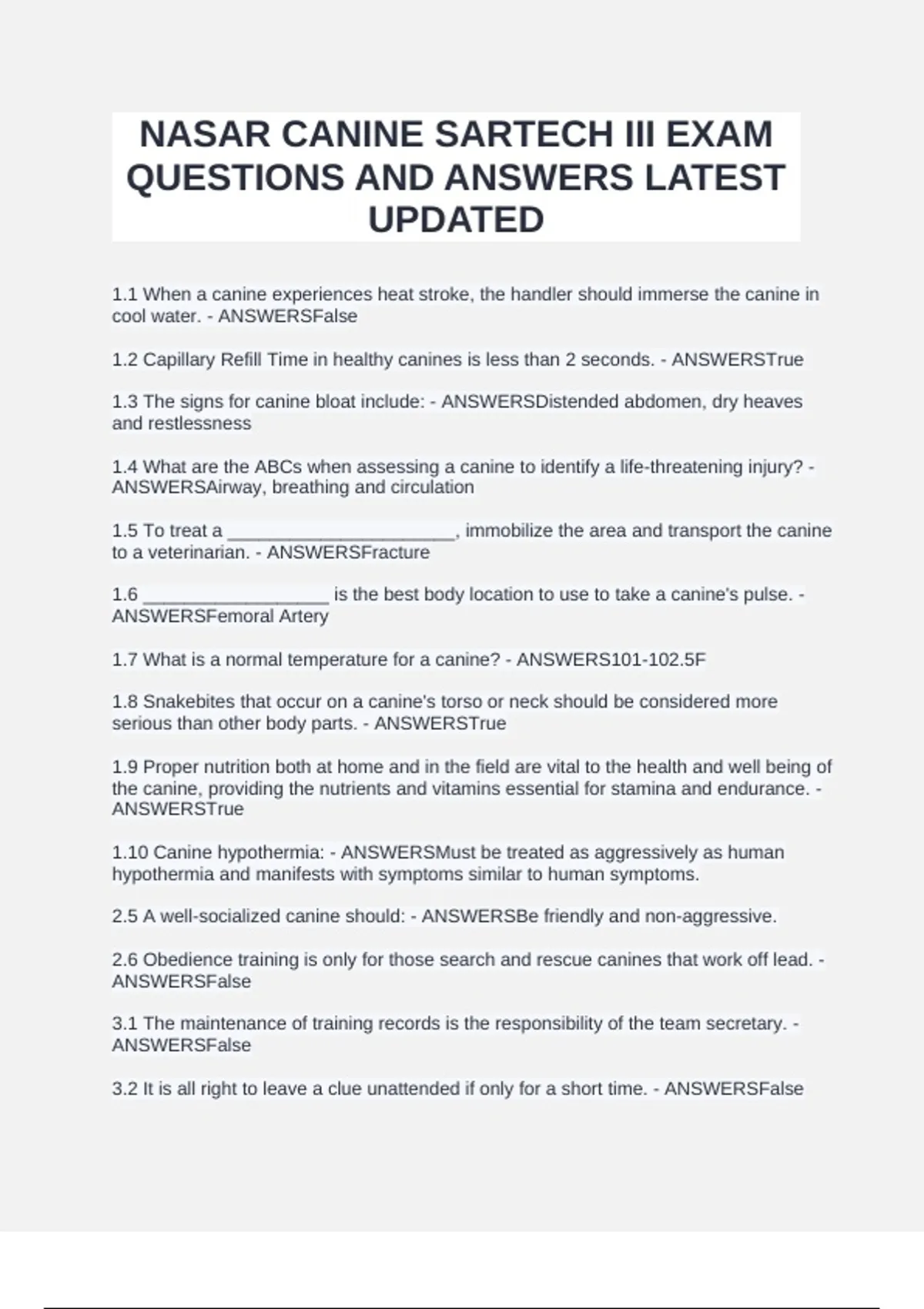 NASAR CANINE SARTECH III EXAM QUESTIONS AND ANSWERS LATEST UPDATED

1.1 When a canine experiences heat stroke, the handler should immerse the canine in cool water. - ANSWERSFalse

1.2 Capillary Refill Time in healthy canines is less than 2 seconds. - ANSWERSTrue

1.3 The signs for canine bloat include: - ANSWERSDistended abdomen, dry heaves and restlessness

1.4 What are the ABCs when assessing a canine to identify a life-threatening injury? - ANSWERSAirway, breathing and circulation

1.5 To treat a ______________________, immobilize the area and transport the canine to a veterinarian. - ANSWERSFracture

1.6 __________________ is the best body location to use to take a canine's pulse. - ANSWERSFemoral Artery

1.7 What is a normal temperature for a canine? - ANSWERS101-102.5F

1.8 Snakebites that occur on a canine's torso or neck should be considered more serious than other body parts. - ANSWERSTrue

1.9 Proper nutrition both at home and in the field are vital to the health and well being of the canine, providing the nutrients and vitamins essential for stamina and endurance. - ANSWERSTrue

1.10 Canine hypothermia: - ANSWERSMust be treated as aggressively as human hypothermia and manifests with symptoms similar to human symptoms.

2.5 A well-socialized canine should: - ANSWERSBe friendly and non-aggressive.

2.6 Obedience training is only for those search and rescue canines that work off lead. - ANSWERSFalse

3.1 The maintenance of training records is the responsibility of the team secretary. - ANSWERSFalse

3.2 It is all right to leave a clue unattended if only for a short time. - ANSWERSFalse